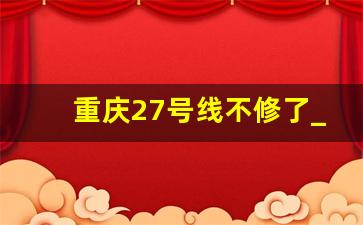 重庆27号线不修了_